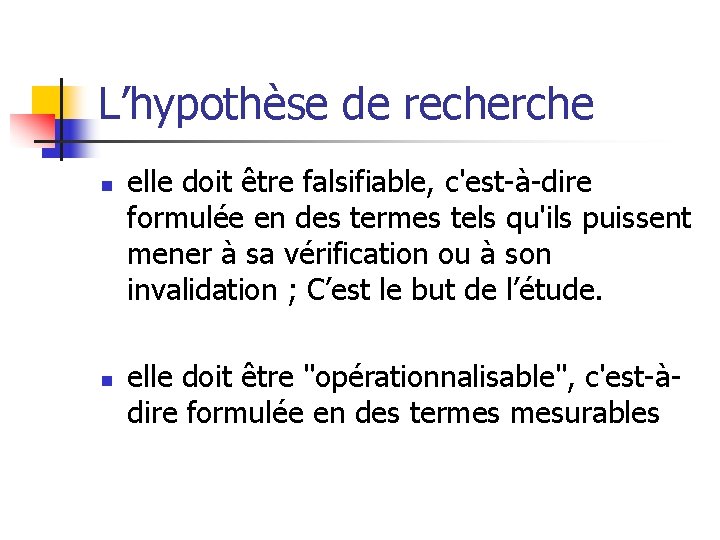 L’hypothèse de recherche

- elle doit être falsifiable, c'est-à-dire formulée en des termes tels qu'ils puissent mener à sa vérification ou à son invalidation ; C’est le but de l’étude.

- elle doit être "opérationnalisable", c'est-à-dire formulée en des termes mesurables